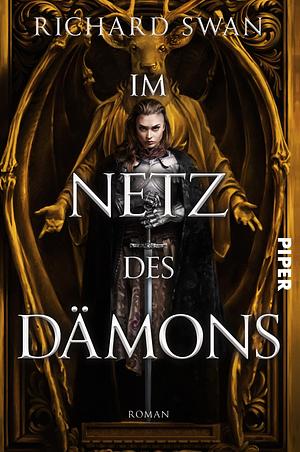 RICHARD SWAN

IM NETZ DES DÄMONS

PIPER

ROMAN